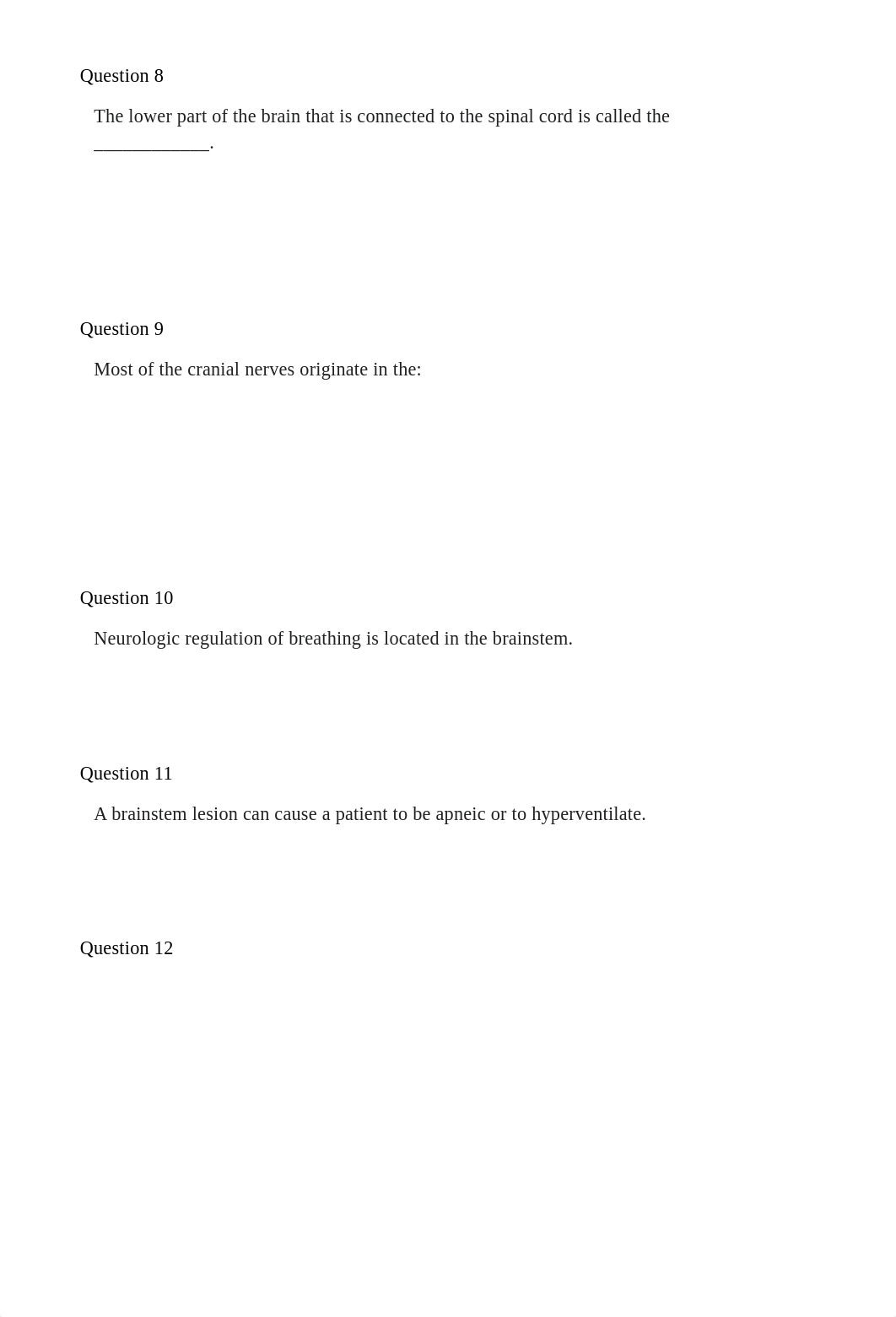 Question 8

The lower part of the brain that is connected to the spinal cord is called the ____________.

Question 9

Most of the cranial nerves originate in the:

Question 10

Neurologic regulation of breathing is located in the brainstem.

Question 11

A brainstem lesion can cause a patient to be apneic or to hyperventilate.

Question 12